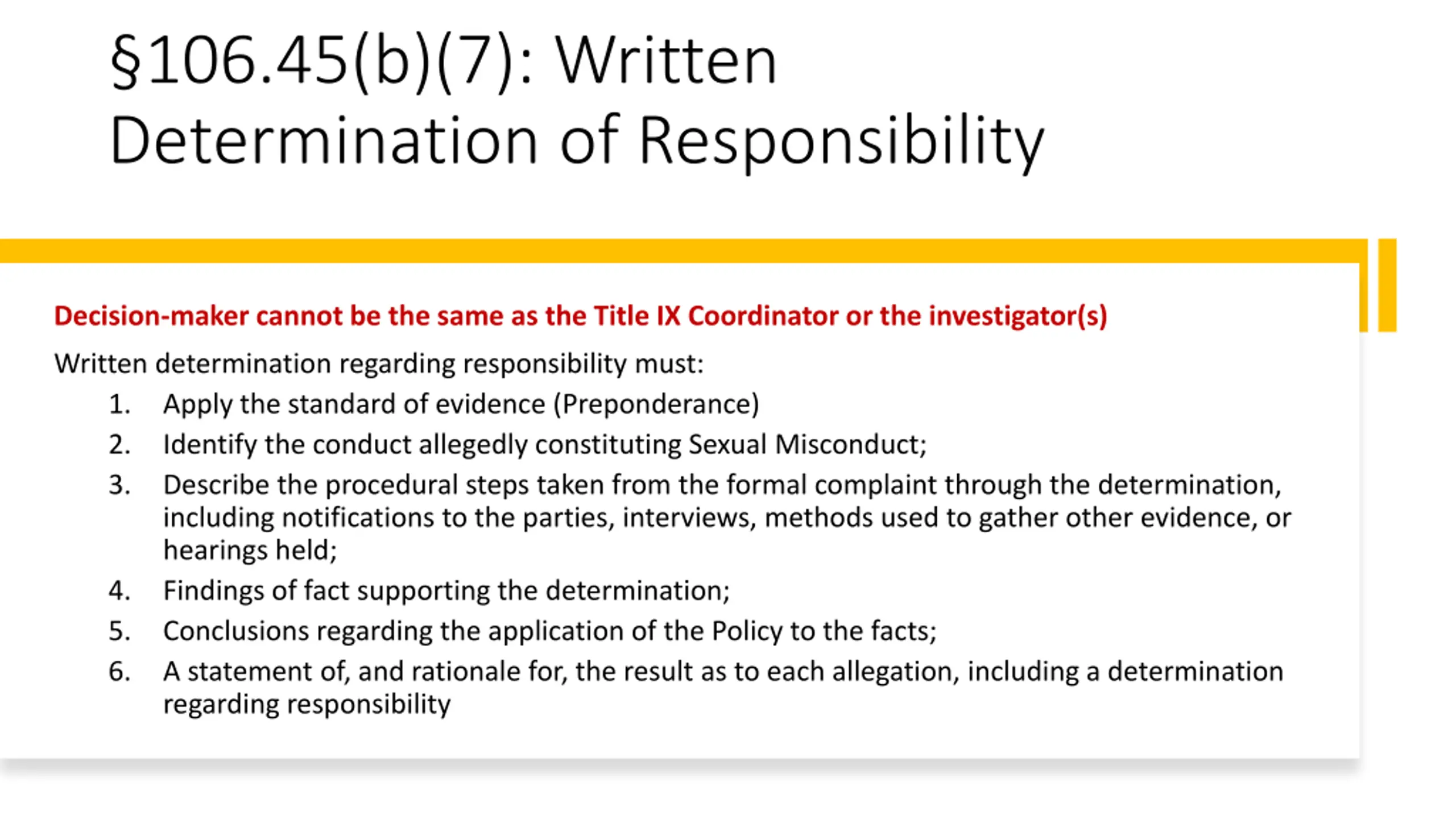 §106.45(b)(7): Written Determination of Responsibility

Decision-maker cannot be the same as the Title IX Coordinator or the investigator(s)

Written determination regarding responsibility must:

1. Apply the standard of evidence (Preponderance)
2. Identify the conduct allegedly constituting Sexual Misconduct;
3. Describe the procedural steps taken from the formal complaint through the determination, including notifications to the parties, interviews, methods used to gather other evidence, or hearings held;
4. Findings of fact supporting the determination;
5. Conclusions regarding the application of the Policy to the facts;
6. A statement of, and rationale for, the result as to each allegation, including a determination regarding responsibility